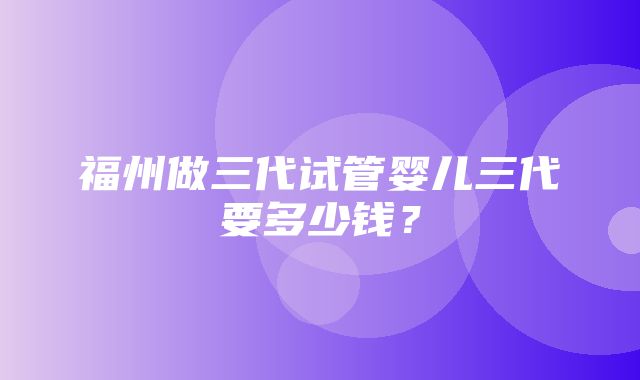 福州做三代试管婴儿三代要多少钱？